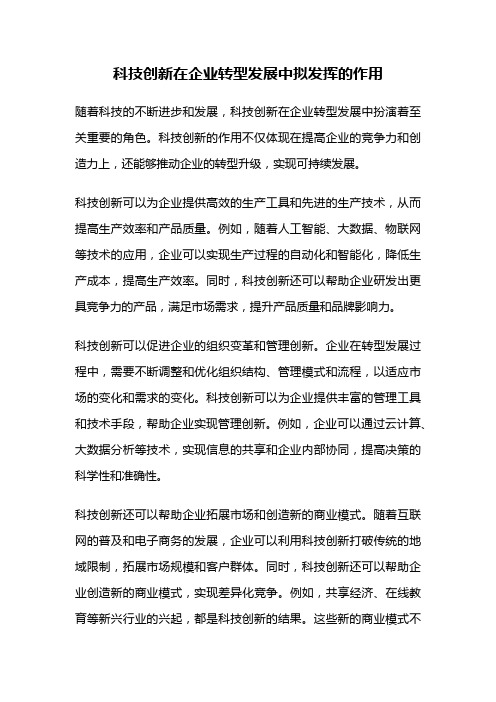 科技创新在企业转型发展中拟发挥的作用

随着科技的不断进步和发展，科技创新在企业转型发展中扮演着至关重要的角色。科技创新的作用不仅体现在提高企业的竞争力和创造力上，还能够推动企业的转型升级，实现可持续发展。

科技创新可以为企业提供高效的生产工具和先进的生产技术，从而提高生产效率和产品质量。例如，随着人工智能、大数据、物联网等技术的应用，企业可以实现生产过程的自动化和智能化，降低生产成本，提高生产效率。同时，科技创新还可以帮助企业研发出更具竞争力的产品，满足市场需求，提升产品质量和品牌影响力。

科技创新可以促进企业的组织变革和管理创新。企业在转型发展过程中，需要不断调整和优化组织结构、管理模式和流程，以适应市场的变化和需求的变化。科技创新可以为企业提供丰富的管理工具和技术手段，帮助企业实现管理创新。例如，企业可以通过云计算、大数据分析等技术，实现信息的共享和企业内部协同，提高决策的科学性和准确性。

科技创新还可以帮助企业拓展市场和创造新的商业模式。随着互联网的普及和电子商务的发展，企业可以利用科技创新打破传统的地域限制，拓展市场规模和客户群体。同时，科技创新还可以帮助企业创造新的商业模式，实现差异化竞争。例如，共享经济、在线教育等新兴行业的兴起，都是科技创新的结果。这些新的商业模式不